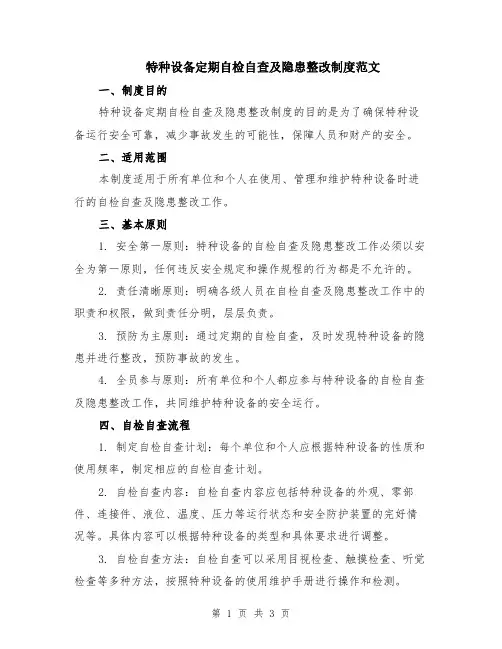 特种设备定期自检自查及隐患整改制度范文

一、制度目的

特种设备定期自检自查及隐患整改制度的目的是为了确保特种设备运行安全可靠，减少事故发生的可能性，保障人员和财产的安全。

二、适用范围

本制度适用于所有单位和个人在使用、管理和维护特种设备时进行的自检自查及隐患整改工作。

三、基本原则

1. 安全第一原则：特种设备的自检自查及隐患整改工作必须以安全为第一原则，任何违反安全规定和操作规程的行为都是不允许的。

2. 责任清晰原则：明确各级人员在自检自查及隐患整改工作中的职责和权限，做到责任分明，层层负责。

3. 预防为主原则：通过定期的自检自查，及时发现特种设备的隐患并进行整改，预防事故的发生。

4. 全员参与原则：所有单位和个人都应参与特种设备的自检自查及隐患整改工作，共同维护特种设备的安全运行。

四、自检自查流程

1. 制定自检自查计划：每个单位和个人应根据特种设备的性质和使用频率，制定相应的自检自查计划。

2. 自检自查内容：自检自查内容应包括特种设备的外观、零部件、连接件、液位、温度、压力等运行状态和安全防护装置的完好情况等。具体内容可以根据特种设备的类型和具体要求进行调整。

3. 自检自查方法：自检自查可以采用目视检查、触摸检查、听觉检查等多种方法，按照特种设备的使用维护手册进行操作和检测。

第 1 页 共 3 页